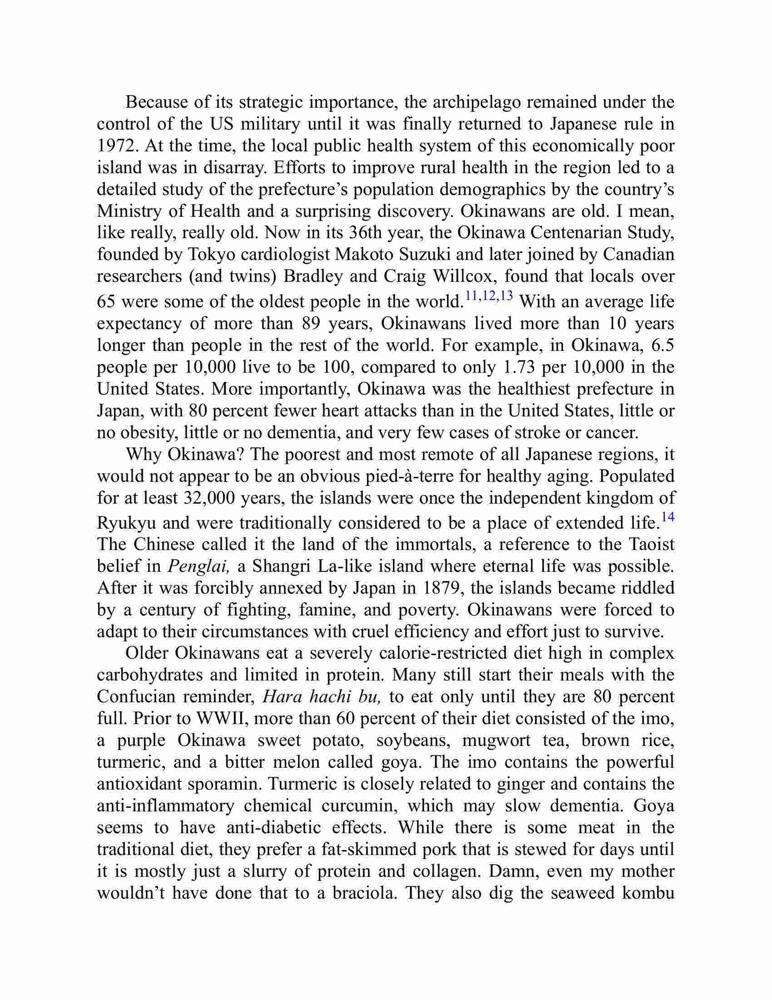 Because of its strategic importance, the archipelago remained under the control of the US military until it was finally returned to Japanese rule in 1972. At the time, the local public health system of this economically poor island was in disarray. Efforts to improve rural health in the region led to a detailed study of the prefecture's population demographics by the country's Ministry of Health and a surprising discovery. Okinawans are old. I mean, like really, really old. Now in its 36th year, the Okinawa Centenarian Study, founded by Tokyo cardiologist Makoto Suzuki and later joined by Canadian researchers (and twins) Bradley and Craig Willcox, found that locals over 65 were some of the oldest people in the world.$^{11,12,13}$ With an average life expectancy of more than 89 years, Okinawans lived more than 10 years longer than people in the rest of the world. For example, in Okinawa, 6.5 people per 10,000 live to be 100, compared to only 1.73 per 10,000 in the United States. More importantly, Okinawa was the healthiest prefecture in Japan, with 80 percent fewer heart attacks than in the United States, little or no obesity, little or no dementia, and very few cases of stroke or cancer.

Why Okinawa? The poorest and most remote of all Japanese regions, it would not appear to be an obvious pied-à-terre for healthy aging. Populated for at least 32,000 years, the islands were once the independent kingdom of Ryukyu and were traditionally considered to be a place of extended life.$^{14}$ The Chinese called it the land of the immortals, a reference to the Taoist belief in Penglai, a Shangri La-like island where eternal life was possible. After it was forcibly annexed by Japan in 1879, the islands became riddled by a century of fighting, famine, and poverty. Okinawans were forced to adapt to their circumstances with cruel efficiency and effort just to survive.

Older Okinawans eat a severely calorie-restricted diet high in complex carbohydrates and limited in protein. Many still start their meals with the Confucian reminder, Hara hachi bu, to eat only until they are 80 percent full. Prior to WWII, more than 60 percent of their diet consisted of the imo, a purple Okinawa sweet potato, soybeans, mugwort tea, brown rice, turmeric, and a bitter melon called goya. The imo contains the powerful antioxidant sporamin. Turmeric is closely related to ginger and contains the anti-inflammatory chemical curcumin, which may slow dementia. Goya seems to have anti-diabetic effects. While there is some meat in the traditional diet, they prefer a fat-skimmed pork that is stewed for days until it is mostly just a slurry of protein and collagen. Damn, even my mother wouldn't have done that to a braciola. They also dig the seaweed kombu